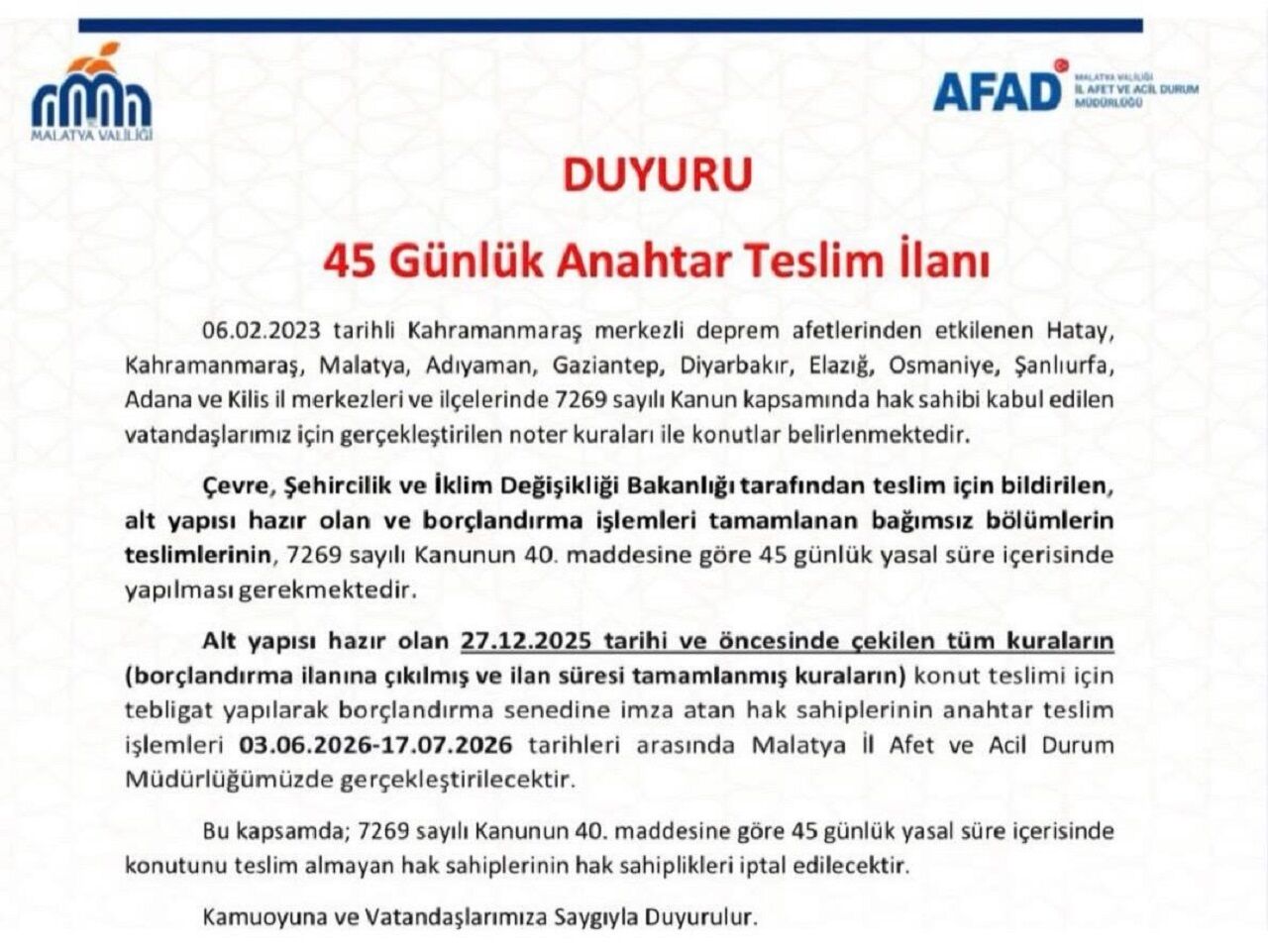 MALATYA VALİLİĞİ

AFAD
MALATYA VALİLİĞİ
İL AFET VE ACİL DURUM
MÜDÜRLÜĞÜ

DUYURU

45 Günlük Anahtar Teslim İlanı

06.02.2023 tarihli Kahramanmaraş merkezli deprem afetlerinden etkilenen Hatay, Kahramanmaraş, Malatya, Adıyaman, Gaziantep, Diyarbakır, Elazığ, Osmaniye, Şanlıurfa, Adana ve Kilis il merkezleri ve ilçelerinde 7269 sayılı Kanun kapsamında hak sahibi kabul edilen vatandaşlarımız için gerçekleştirilen noter kuraları ile konutlar belirlenmektedir.

Çevre, Şehircilik ve İklim Değişikliği Bakanlığı tarafından teslim için bildirilen, alt yapısı hazır olan ve borçlandırma işlemleri tamamlanan bağımsız bölümlerin teslimlerinin, 7269 sayılı Kanunun 40. maddesine göre 45 günlük yasal süre içerisinde yapılması gerekmektedir.

Alt yapısı hazır olan 27.12.2025 tarihi ve öncesinde çekilen tüm kuraların (borçlandırma ilanına çıkılmış ve ilan süresi tamamlanmış kuraların) konut teslimi için tebligat yapılarak borçlandırma senedine imza atan hak sahiplerinin anahtar teslim işlemleri 03.06.2026-17.07.2026 tarihleri arasında Malatya İl Afet ve Acil Durum Müdürlüğümüzde gerçekleştirilecektir.

Bu kapsamda; 7269 sayılı Kanunun 40. maddesine göre 45 günlük yasal süre içerisinde konutunu teslim almayan hak sahiplerinin hak sahiplikleri iptal edilecektir.

Kamuoyuna ve Vatandaşlarımıza Saygıyla Duyurulur.